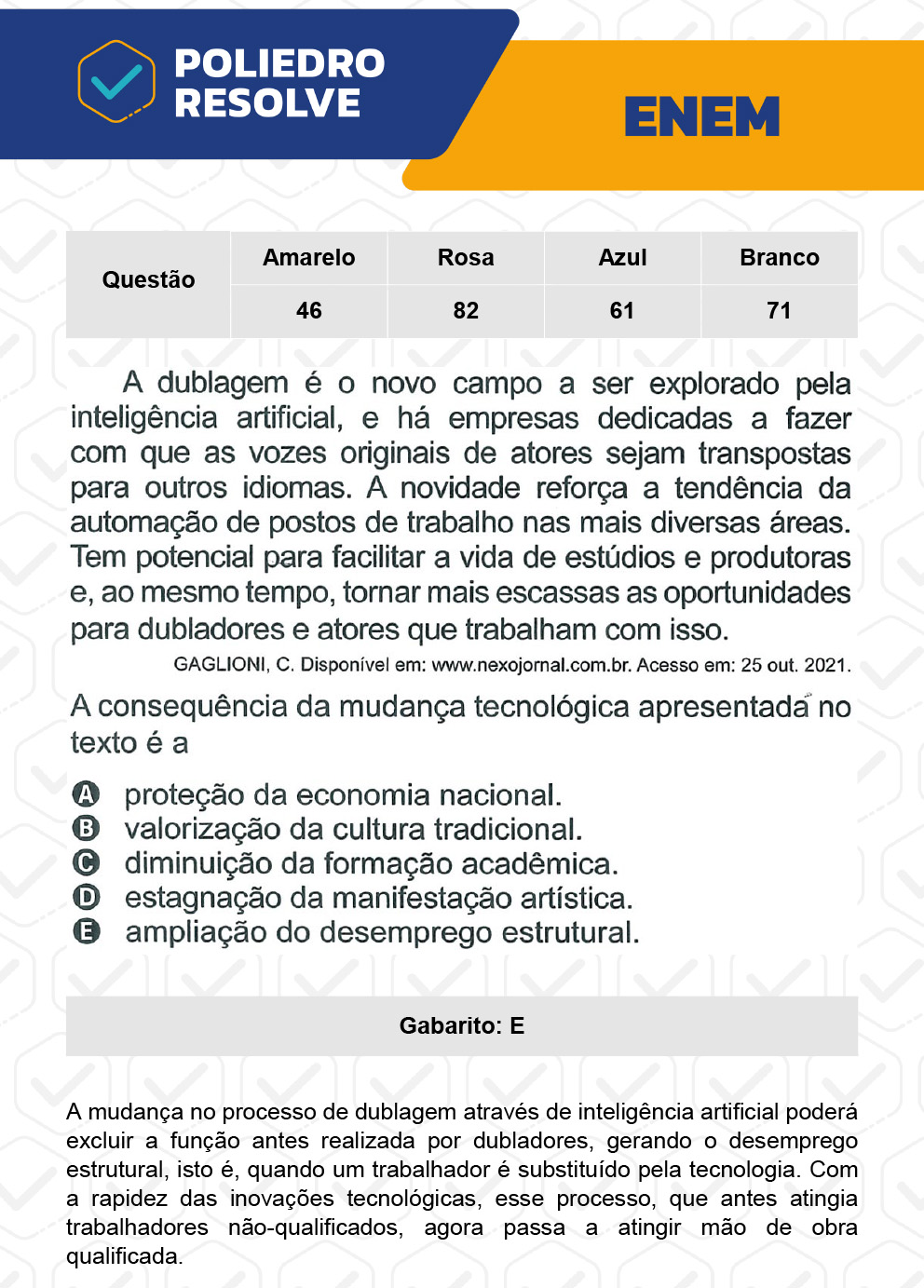 POLIEDRO RESOLVE

ENEM

| Questão | Amarelo | Rosa | Azul | Branco |
|---|---|---|---|---|
| | 46 | 82 | 61 | 71 |

A dublagem é o novo campo a ser explorado pela inteligência artificial, e há empresas dedicadas a fazer com que as vozes originais de atores sejam transpostas para outros idiomas. A novidade reforça a tendência da automação de postos de trabalho nas mais diversas áreas. Tem potencial para facilitar a vida de estúdios e produtoras e, ao mesmo tempo, tornar mais escassas as oportunidades para dubladores e atores que trabalham com isso.

GAGLIONI, C. Disponível em: www.nexojornal.com.br. Acesso em: 25 out. 2021.

A consequência da mudança tecnológica apresentada no texto é a

A proteção da economia nacional.
B valorização da cultura tradicional.
C diminuição da formação acadêmica.
D estagnação da manifestação artística.
E ampliação do desemprego estrutural.

Gabarito: E

A mudança no processo de dublagem através de inteligência artificial poderá excluir a função antes realizada por dubladores, gerando o desemprego estrutural, isto é, quando um trabalhador é substituído pela tecnologia. Com a rapidez das inovações tecnológicas, esse processo, que antes atingia trabalhadores não-qualificados, agora passa a atingir mão de obra qualificada.